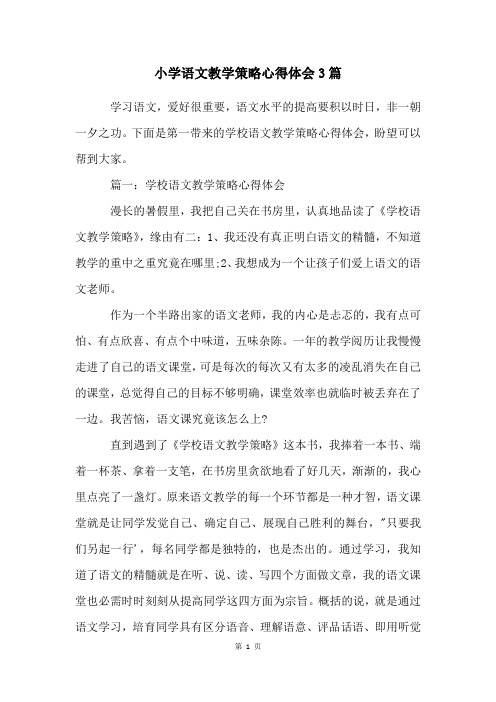 小学语文教学策略心得体会3篇

学习语文，爱好很重要，语文水平的提高要积以时日，非一朝一夕之功。下面是第一带来的学校语文教学策略心得体会，盼望可以帮到大家。

篇一：学校语文教学策略心得体会

漫长的暑假里，我把自己关在书房里，认真地品读了《学校语文教学策略》，缘由有二：1、我还没有真正明白语文的精髓，不知道教学的重中之重究竟在哪里;2、我想成为一个让孩子们爱上语文的语文老师。

作为一个半路出家的语文老师，我的内心是忐忑的，我有点可怕、有点欣喜、有点个中味道，五味杂陈。一年的教学阅历让我慢慢走进了自己的语文课堂，可是每次的每次又有太多的凌乱消失在自己的课堂，总觉得自己的目标不够明确，课堂效率也就临时被丢弃在了一边。我苦恼，语文课究竟该怎么上?

直到遇到了《学校语文教学策略》这本书，我捧着一本书、端着一杯茶、拿着一支笔，在书房里贪欲地看了好几天，渐渐的，我心里点亮了一盏灯。原来语文教学的每一个环节都是一种才智，语文课堂就是让同学发觉自己、确定自己、展现自己胜利的舞台，"只要我们另起一行'，每名同学都是独特的，也是杰出的。通过学习，我知道了语文的精髓就是在听、说、读、写四个方面做文章，我的语文课堂也必需时时刻刻从提高同学这四方面为宗旨。概括的说，就是通过语文学习，培育同学具有区分语音、理解语意、评品话语、即用听觉

第 1 页